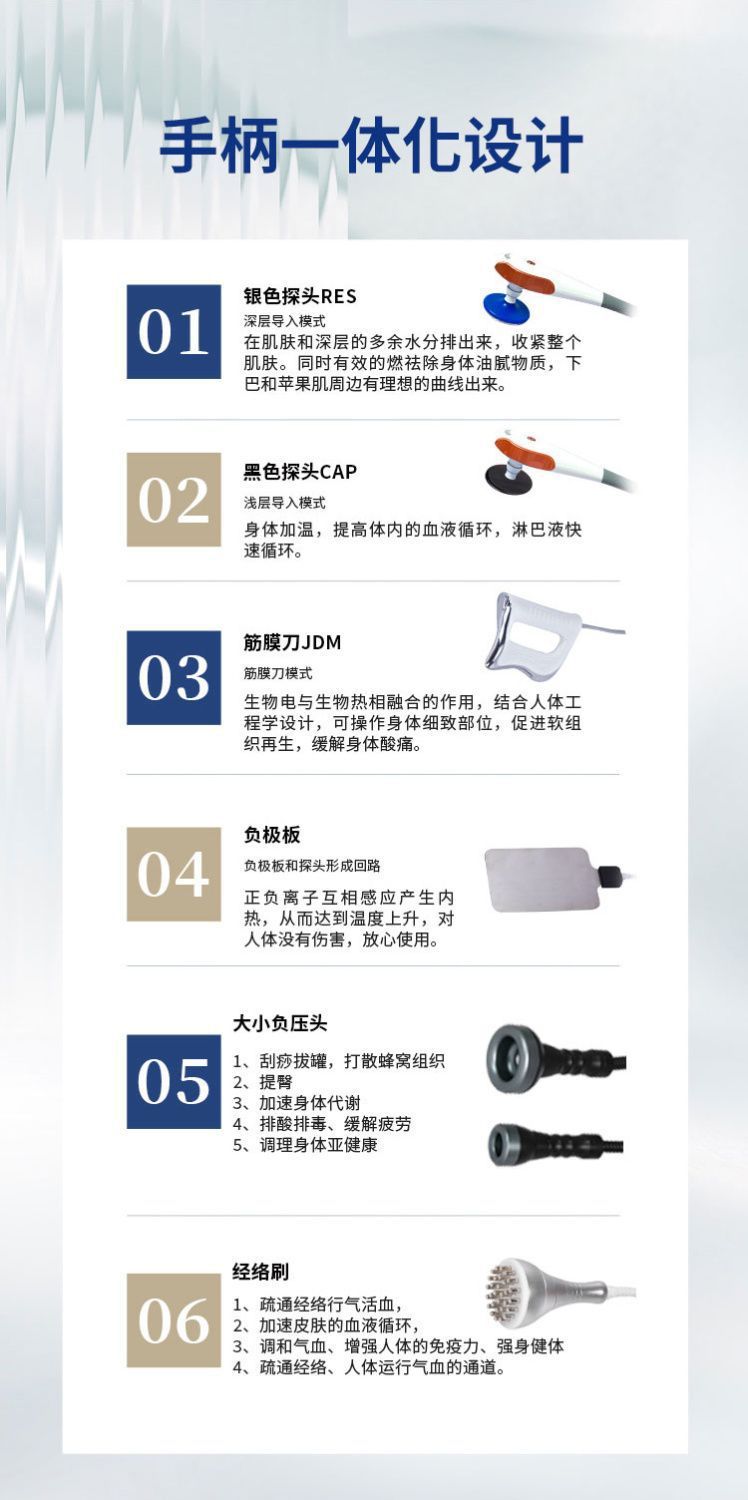 手柄一体化设计

01

银色探头RES

深层导入模式

在肌肤和深层的多余水分排出来，收紧整个肌肤。同时有效的燃祛除身体油腻物质，下巴和苹果肌周边有理想的曲线出来。

02

黑色探头CAP

浅层导入模式

身体加温，提高体内的血液循环，淋巴液快速循环。

03

筋膜刀JDM

筋膜刀模式

生物电与生物热相融合的作用，结合人体工程学设计，可操作身体细致部位，促进软组织再生，缓解身体酸痛。

04

负极板

负极板和探头形成回路

正负离子互相感应产生内热，从而达到温度上升，对人体没有伤害，放心使用。

05

大小负压头

1、刮痧拔罐，打散蜂窝组织
2、提臀
3、加速身体代谢
4、排酸排毒、缓解疲劳
5、调理身体亚健康

06

经络刷

1、疏通经络行气活血，
2、加速皮肤的血液循环，
3、调和气血、增强人体的免疫力、强身健体
4、疏通经络、人体运行气血的通道。